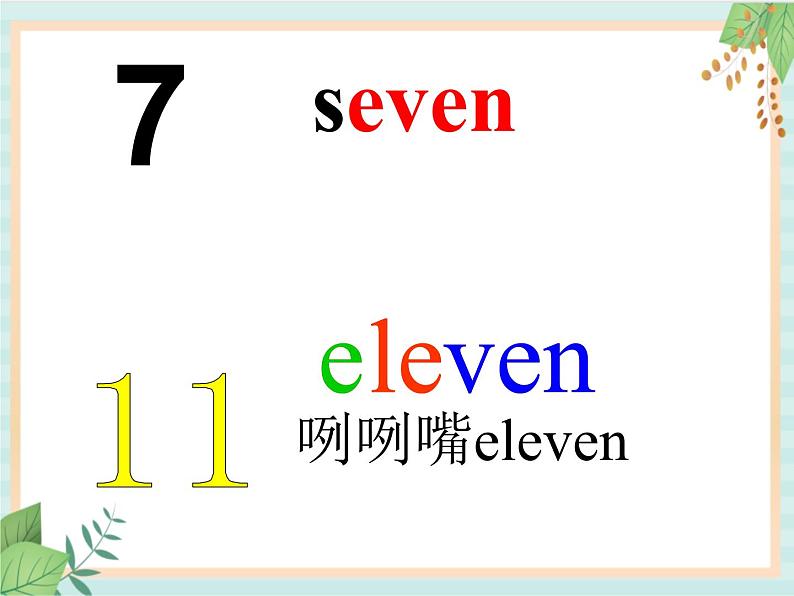 7 seven

11 eleven

咧咧嘴eleven